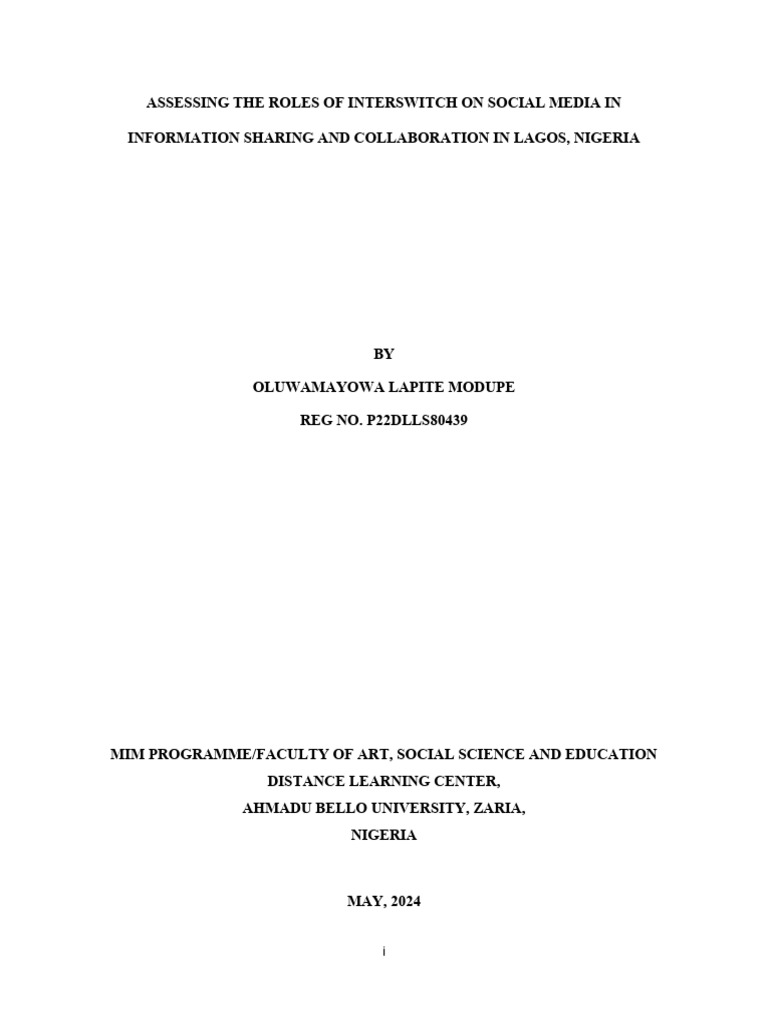 ASSESSING THE ROLES OF INTERSWITCH ON SOCIAL MEDIA IN INFORMATION SHARING AND COLLABORATION IN LAGOS, NIGERIA

BY
OLUWAMAYOWA LAPITE MODUPE
REG NO. P22DLLS80439

MIM PROGRAMME/FACULTY OF ART, SOCIAL SCIENCE AND EDUCATION
DISTANCE LEARNING CENTER,
AHMADU BELLO UNIVERSITY, ZARIA,
NIGERIA

MAY, 2024

i